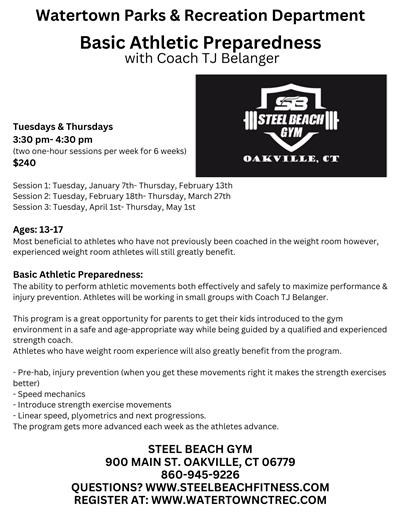 Watertown Parks & Recreation Department

Basic Athletic Preparedness
with Coach TJ Belanger

SB
STEEL BEACH
GYM
OAKVILLE, CT

Tuesdays & Thursdays
3:30 pm- 4:30 pm
(two one-hour sessions per week for 6 weeks)
$240

Session 1: Tuesday, January 7th- Thursday, February 13th
Session 2: Tuesday, February 18th- Thursday, March 27th
Session 3: Tuesday, April 1st- Thursday, May 1st

Ages: 13-17
Most beneficial to athletes who have not previously been coached in the weight room however, experienced weight room athletes will still greatly benefit.

Basic Athletic Preparedness:
The ability to perform athletic movements both effectively and safely to maximize performance & injury prevention. Athletes will be working in small groups with Coach TJ Belanger.

This program is a great opportunity for parents to get their kids introduced to the gym environment in a safe and age-appropriate way while being guided by a qualified and experienced strength coach.
Athletes who have weight room experience will also greatly benefit from the program.

- Pre-hab, injury prevention (when you get these movements right it makes the strength exercises better)
- Speed mechanics
- Introduce strength exercise movements
- Linear speed, plyometrics and next progressions.
The program gets more advanced each week as the athletes advance.

STEEL BEACH GYM
900 MAIN ST. OAKVILLE, CT 06779
860-945-9226
QUESTIONS? WWW.STEELBEACHFITNESS.COM
REGISTER AT: WWW.WATERTOWNCTREC.COM